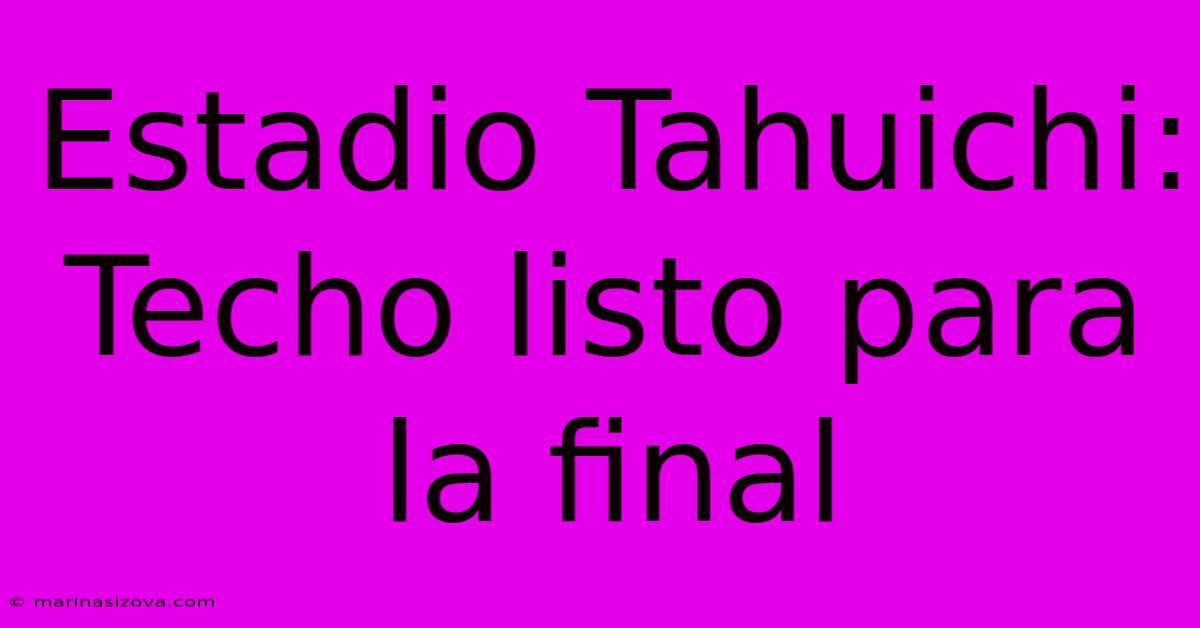 Estadio Tahuichi: Techo listo para la final

© marinasizova.com